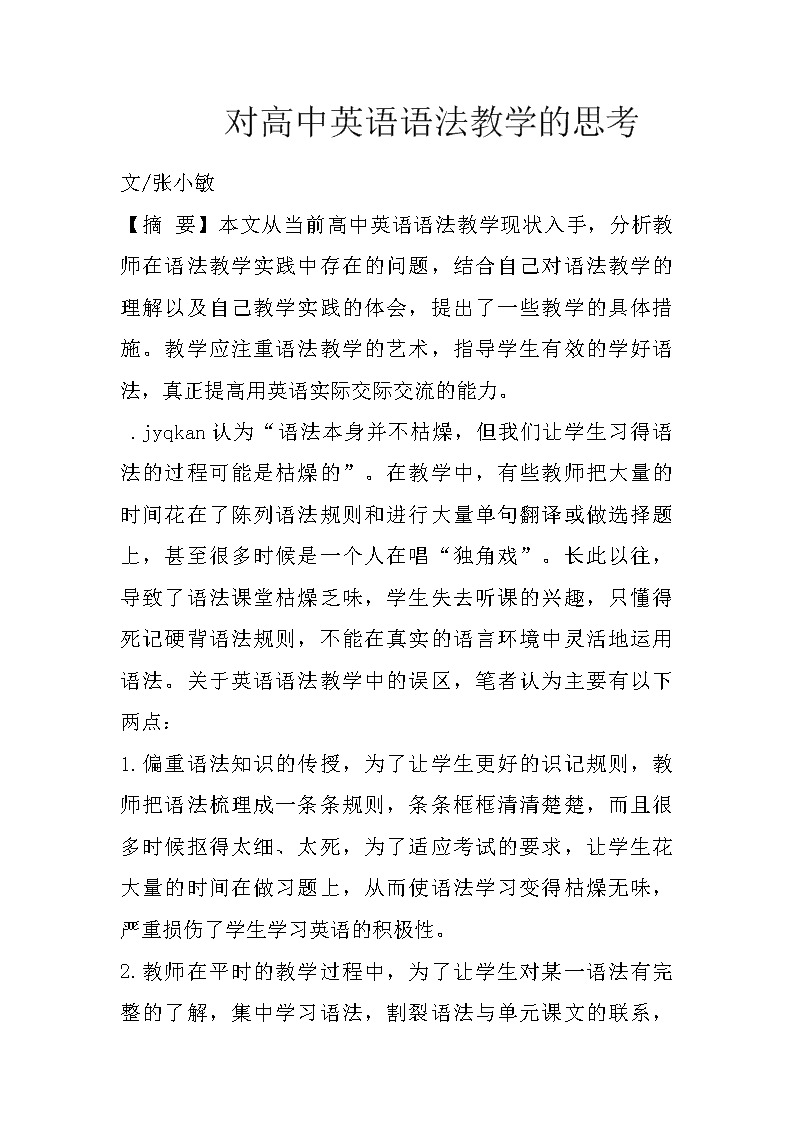 对高中英语语法教学的思考

文/张小敏

【摘 要】本文从当前高中英语语法教学现状入手，分析教师在语法教学实践中存在的问题，结合自己对语法教学的理解以及自己教学实践的体会，提出了一些教学的具体措施。教学应注重语法教学的艺术，指导学生有效的学好语法，真正提高用英语实际交际交流的能力。

.jyqkan 认为“语法本身并不枯燥，但我们让学生习得语法的过程可能是枯燥的”。在教学中，有些教师把大量的时间花在了陈列语法规则和进行大量单句翻译或做选择题上，甚至很多时候是一个人在唱“独角戏”。长此以往，导致了语法课堂枯燥乏味，学生失去听课的兴趣，只懂得死记硬背语法规则，不能在真实的语言环境中灵活地运用语法。关于英语语法教学中的误区，笔者认为主要有以下两点：

1.偏重语法知识的传授，为了让学生更好的识记规则，教师把语法梳理成一条条规则，条条框框清清楚楚，而且很多时候抠得太细、太死，为了适应考试的要求，让学生花大量的时间在做习题上，从而使语法学习变得枯燥无味，严重损伤了学生学习英语的积极性。

2.教师在平时的教学过程中，为了让学生对某一语法有完整的了解，集中学习语法，割裂语法与单元课文的联系，